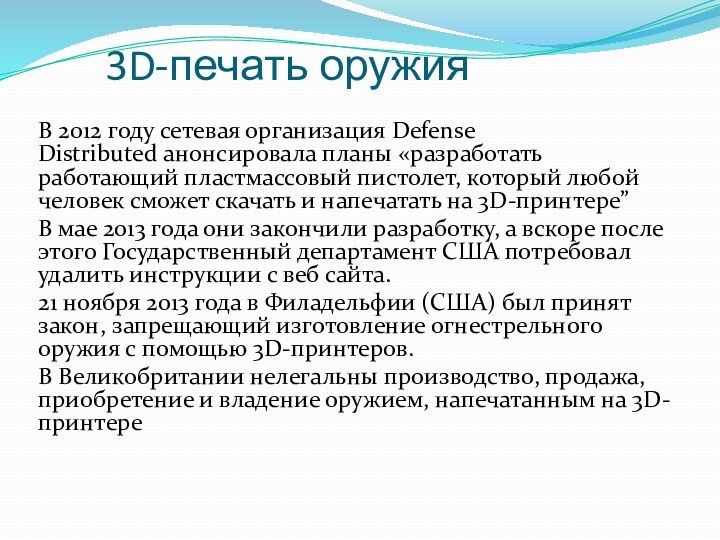 3D-печать оружия

В 2012 году сетевая организация Defense Distributed анонсировала планы «разработать работающий пластмассовый пистолет, который любой человек сможет скачать и напечатать на 3D-принтере”

В мае 2013 года они закончили разработку, а вскоре после этого Государственный департамент США потребовал удалить инструкции с веб сайта.

21 ноября 2013 года в Филадельфии (США) был принят закон, запрещающий изготовление огнестрельного оружия с помощью 3D-принтеров.

В Великобритании нелегальны производство, продажа, приобретение и владение оружием, напечатанным на 3D-принтере